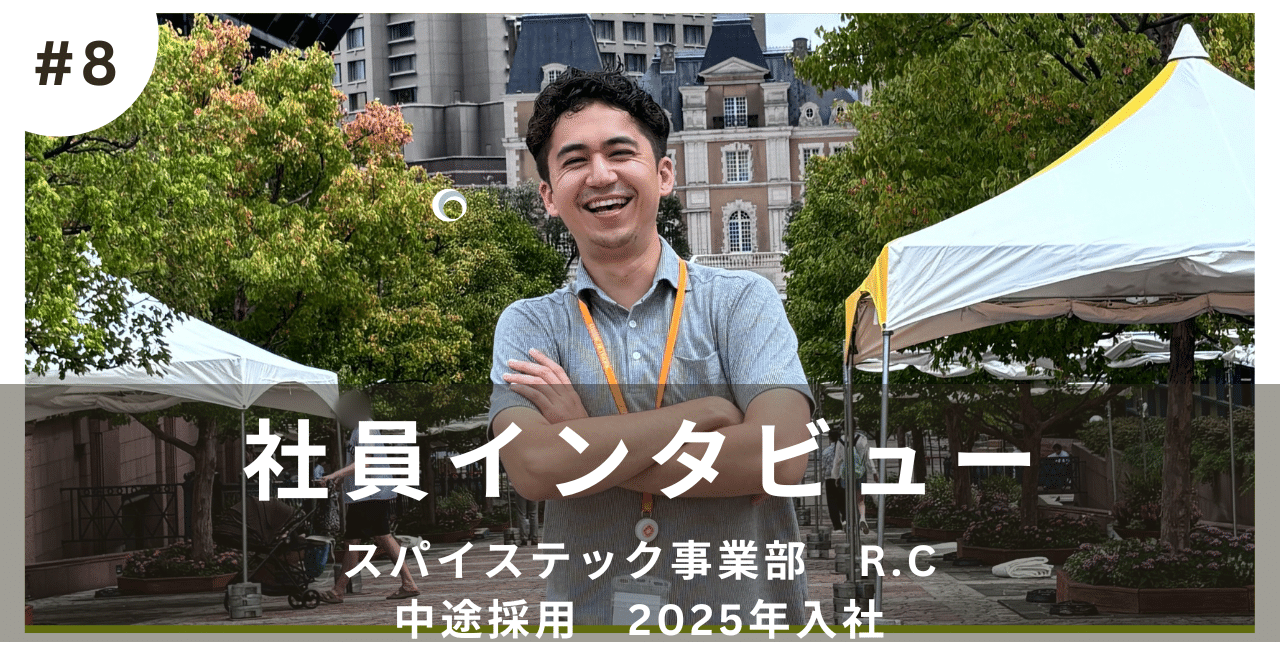 #8

社員インタビュー

スパイステック事業部 R.C
中途採用 2025年入社